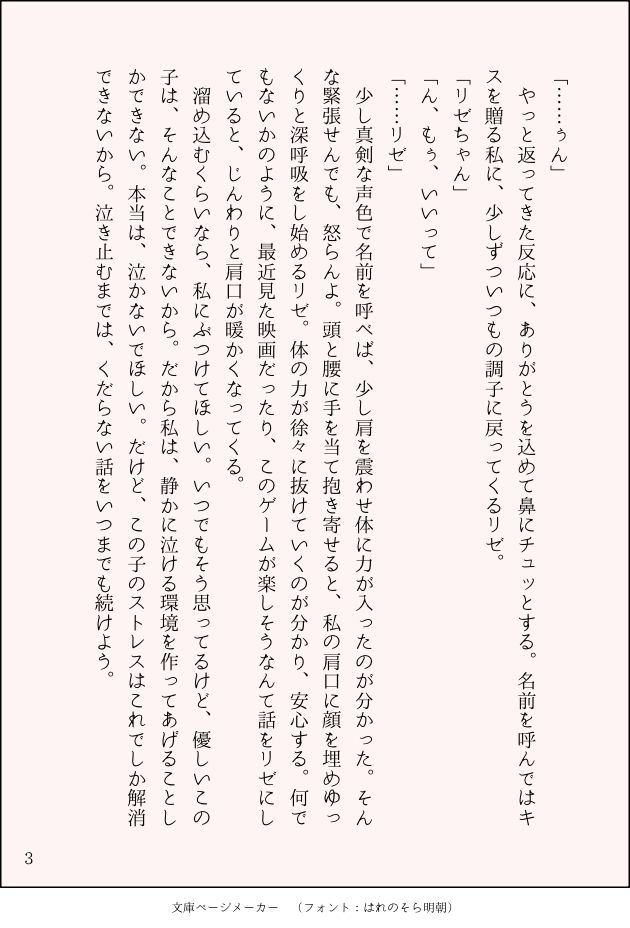 「……ぅん」

やっと返ってきた反応に、ありがとうを込めて鼻にチュッとする。名前を呼んではキスを贈る私に、少しずついつもの調子に戻ってくるリゼ。

「リゼちゃん」

「ん、もぅ、いいって」

「……リゼ」

少し真剣な声色で名前を呼べば、少し肩を震わせ体に力が入ったのが分かった。そんな緊張せんでも、怒らんよ。頭と腰に手を当て抱き寄せると、私の肩口に顔を埋めゆっくりと深呼吸をし始めるリゼ。体の力が徐々に抜けていくのが分かり、安心する。何でもないかのように、最近見た映画だったり、このゲームが楽しそうなんて話をリゼにしていると、じんわりと肩口が暖かくなってくる。

溜め込むくらいなら、私にぶつけてほしい。いつでもそう思ってるけど、優しいこの子は、そんなことできないから。だから私は、静かに泣ける環境を作ってあげることしかできない。本当は、泣かないでほしい。だけど、この子のストレスはこれでしか解消できないから。泣き止むまでは、くだらない話をいつまでも続けよう。

3

文庫ページメーカー　（フォント：はれのそら明朝）